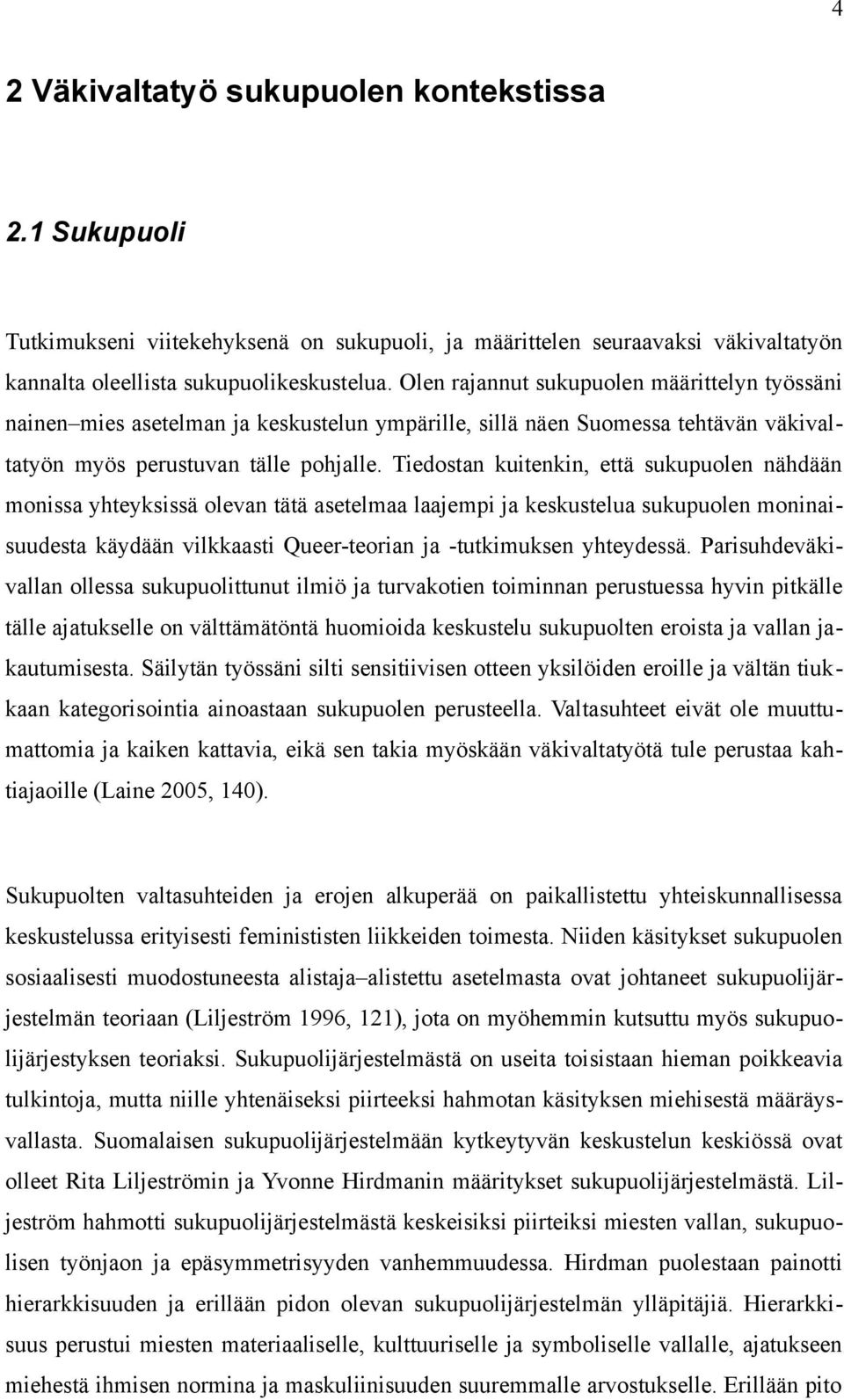 4

2 Väkivaltatyö sukupuolen kontekstissa

2.1 Sukupuoli

Tutkimukseni viitekehyksenä on sukupuoli, ja määrittelen seuraavaksi väkivaltatyön kannalta oleellista sukupuolikeskustelua. Olen rajannut sukupuolen määrittelyn työssäni nainen–mies asetelman ja keskustelun ympärille, sillä näen Suomessa tehtävän väkivaltatyön myös perustuvan tälle pohjalle. Tiedostan kuitenkin, että sukupuolen nähdään monissa yhteyksissä olevan tätä asetelmaa laajempi ja keskustelua sukupuolen moninaisuudesta käydään vilkkaasti Queer-teorian ja -tutkimuksen yhteydessä. Parisuhdeväkivallan ollessa sukupuolittunut ilmiö ja turvakotien toiminnan perustuessa hyvin pitkälle tälle ajatukselle on välttämätöntä huomioida keskustelu sukupuolten eroista ja vallan jakautumisesta. Säilytän työssäni silti sensitiivisen otteen yksilöiden eroille ja vältän tiukkaan kategorisointia ainoastaan sukupuolen perusteella. Valtasuhteet eivät ole muuttumattomia ja kaiken kattavia, eikä sen takia myöskään väkivaltatyötä tule perustaa kahtiajaoille (Laine 2005, 140).

Sukupuolten valtasuhteiden ja erojen alkuperää on paikallistettu yhteiskunnallisessa keskustelussa erityisesti feminististen liikkeiden toimesta. Niiden käsitykset sukupuolen sosiaalisesti muodostuneesta alistaja–alistettu asetelmasta ovat johtaneet sukupuolijärjestelmän teoriaan (Liljeström 1996, 121), jota on myöhemmin kutsuttu myös sukupuolijärjestyksen teoriaksi. Sukupuolijärjestelmästä on useita toisistaan hieman poikkeavia tulkintoja, mutta niille yhtenäiseksi piirteeksi hahmotan käsityksen miehisestä määräysvallasta. Suomalaisen sukupuolijärjestelmään kytkeytyvän keskustelun keskiössä ovat olleet Rita Liljeströmin ja Yvonne Hirdmanin määritykset sukupuolijärjestelmästä. Liljeström hahmotti sukupuolijärjestelmästä keskeisiksi piirteiksi miesten vallan, sukupuolisen työnjaon ja epäsymmetrisyyden vanhemmuudessa. Hirdman puolestaan painotti hierarkkisuuden ja erillään pidon olevan sukupuolijärjestelmän ylläpitäjiä. Hierarkkisuus perustui miesten materiaaliselle, kulttuuriselle ja symboliselle vallalle, ajatukseen miehestä ihmisen normina ja maskuliinisuuden suuremmalle arvostukselle. Erillään pito